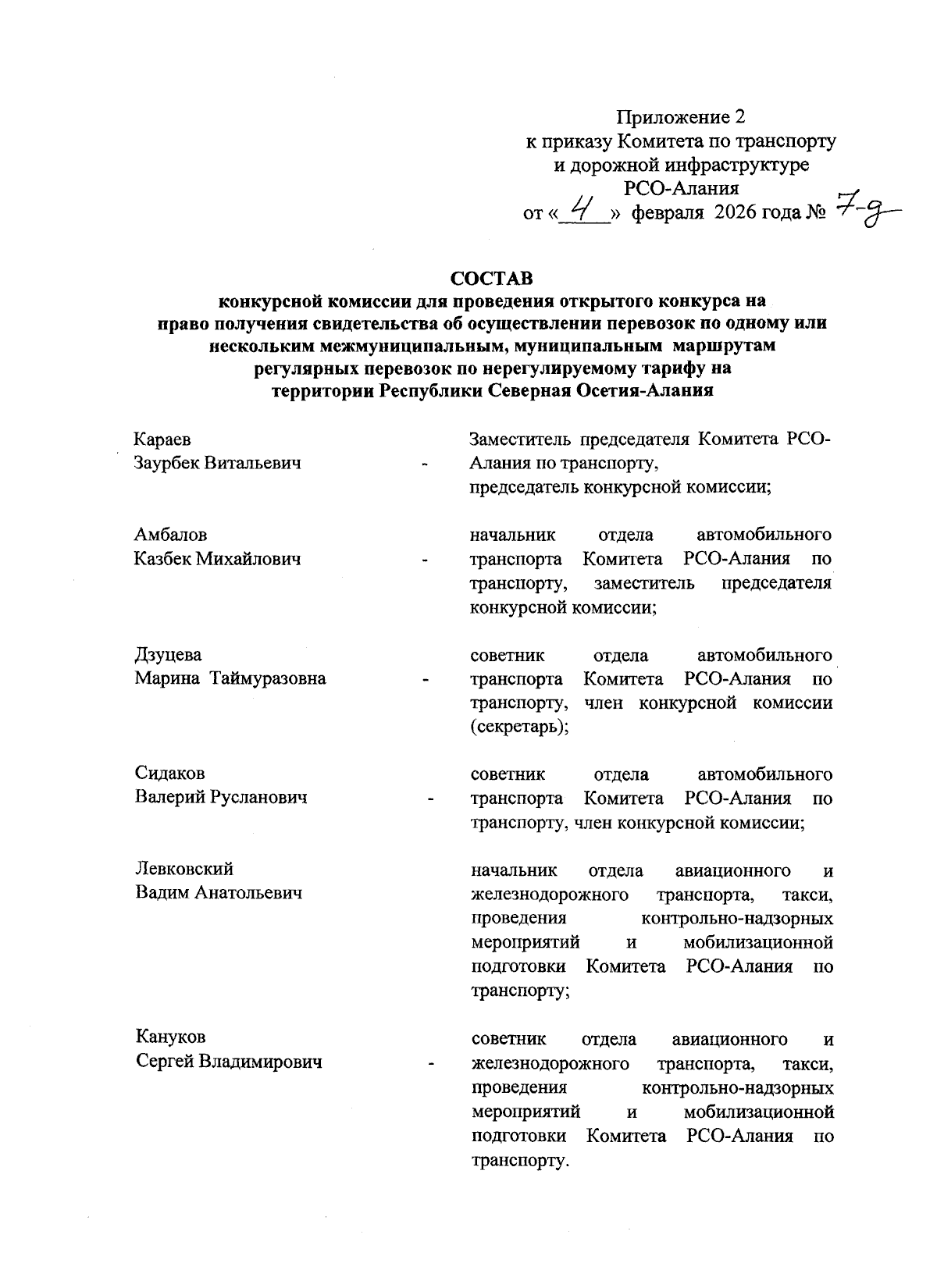 Приложение 2
к приказу Комитета по транспорту
и дорожной инфраструктуре
РСО-Алания
от «4» февраля 2026 года № 7-д

СОСТАВ
конкурсной комиссии для проведения открытого конкурса на право получения свидетельства об осуществлении перевозок по одному или нескольким межмуниципальным, муниципальным маршрутам регулярных перевозок по нерегулируемому тарифу на территории Республики Северная Осетия-Алания

Караев Заурбек Витальевич - Заместитель председателя Комитета РСО-Алания по транспорту,
председатель конкурсной комиссии;

Амбалов Казбек Михайлович - начальник отдела автомобильного транспорта Комитета РСО-Алания по транспорту, заместитель председателя конкурсной комиссии;

Дзуцева Марина Таймуразовна - советник отдела автомобильного транспорта Комитета РСО-Алания по транспорту, член конкурсной комиссии (секретарь);

Сидаков Валерий Русланович - советник отдела автомобильного транспорта Комитета РСО-Алания по транспорту, член конкурсной комиссии;

Левковский Вадим Анатольевич начальник отдела авиационного и железнодорожного транспорта, такси, проведения контрольно-надзорных мероприятий и мобилизационной подготовки Комитета РСО-Алания по транспорту;

Кануков Сергей Владимирович - советник отдела авиационного и железнодорожного транспорта, такси, проведения контрольно-надзорных мероприятий и мобилизационной подготовки Комитета РСО-Алания по транспорту.